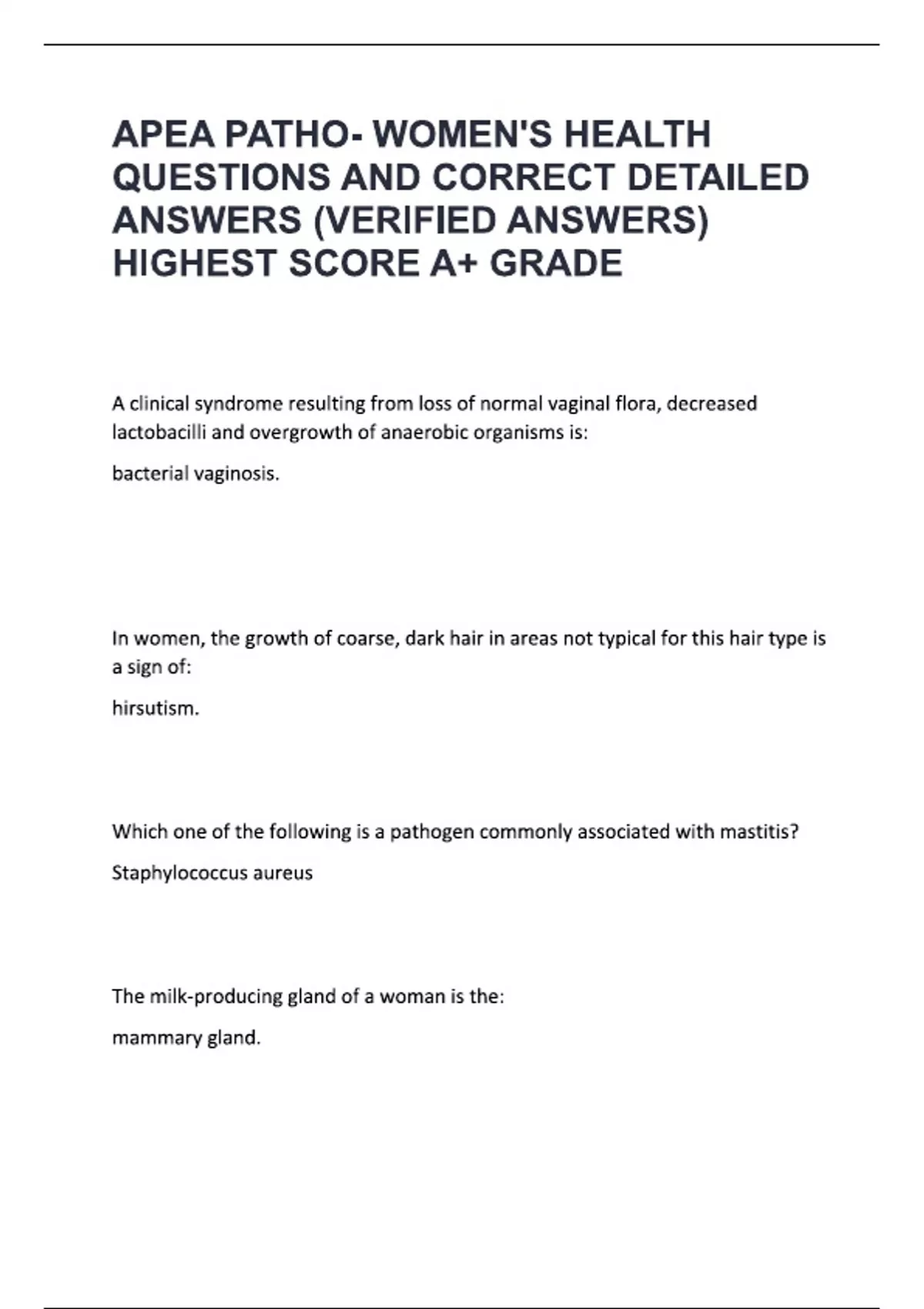 APEA PATHO- WOMEN'S HEALTH QUESTIONS AND CORRECT DETAILED ANSWERS (VERIFIED ANSWERS) HIGHEST SCORE A+ GRADE

A clinical syndrome resulting from loss of normal vaginal flora, decreased lactobacilli and overgrowth of anaerobic organisms is:

bacterial vaginosis.

In women, the growth of coarse, dark hair in areas not typical for this hair type is a sign of:

hirsutism.

Which one of the following is a pathogen commonly associated with mastitis?

Staphylococcus aureus

The milk-producing gland of a woman is the:

mammary gland.